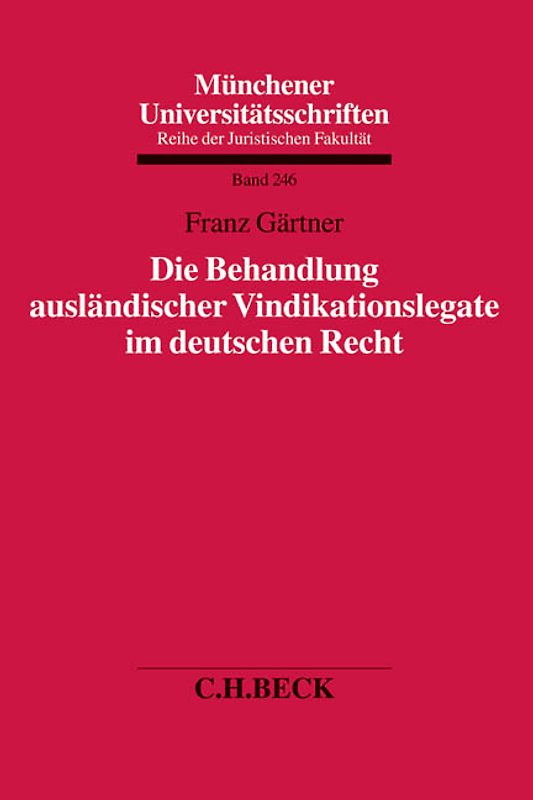 Münchener Universitätsschriften
Reihe der Juristischen Fakultät

Band 246

Franz Gärtner

Die Behandlung ausländischer Vindikationslegate im deutschen Recht

C.H.BECK